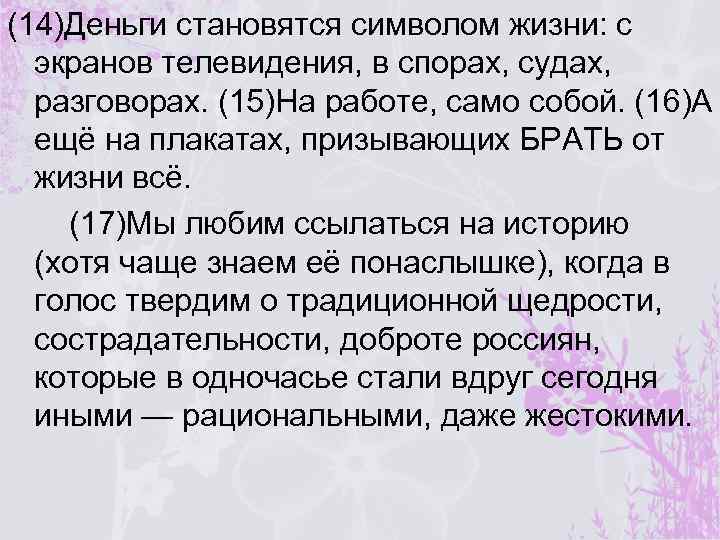 (14)Деньги становятся символом жизни: с экранов телевидения, в спорах, судах, разговорах. (15)На работе, само собой. (16)А ещё на плакатах, призывающих БРАТЬ от жизни всё.

(17)Мы любим ссылаться на историю (хотя чаще знаем её понаслышке), когда в голос твердим о традиционной щедрости, сострадательности, доброте россиян, которые в одночасье стали вдруг сегодня иными — рациональными, даже жестокими.